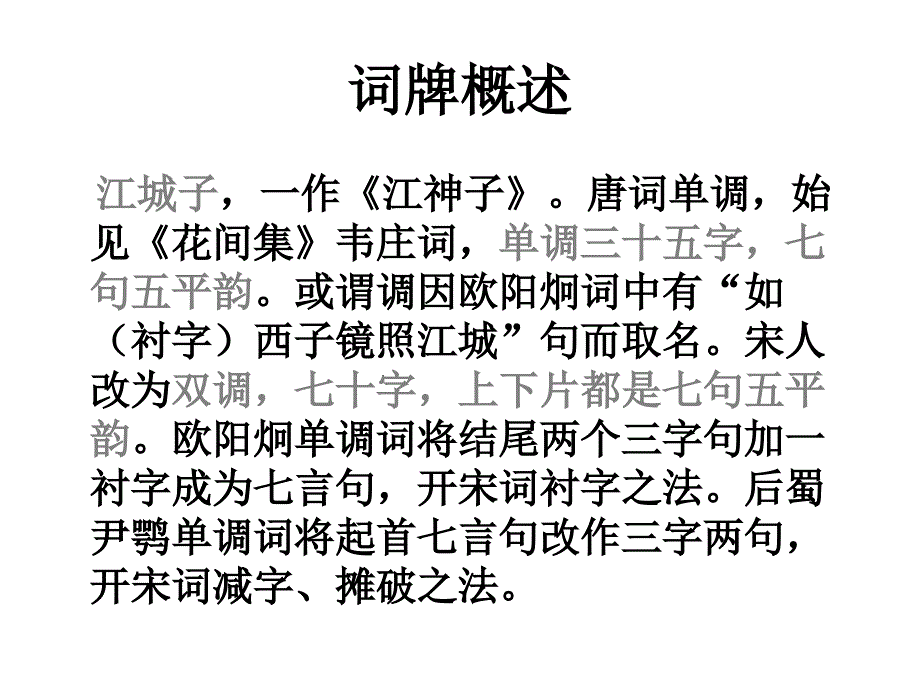 词牌概述

江城子，一作《江神子》。唐词单调，始见《花间集》韦庄词，单调三十五字，七句五平韵。或谓调因欧阳炯词中有“如（衬字）西子镜照江城”句而取名。宋人改为双调，七十字，上下片都是七句五平韵。欧阳炯单调词将结尾两个三字句加一衬字成为七言句，开宋词衬字之法。后蜀尹鹗单调词将起首七言句改作三字两句，开宋词减字、摊破之法。